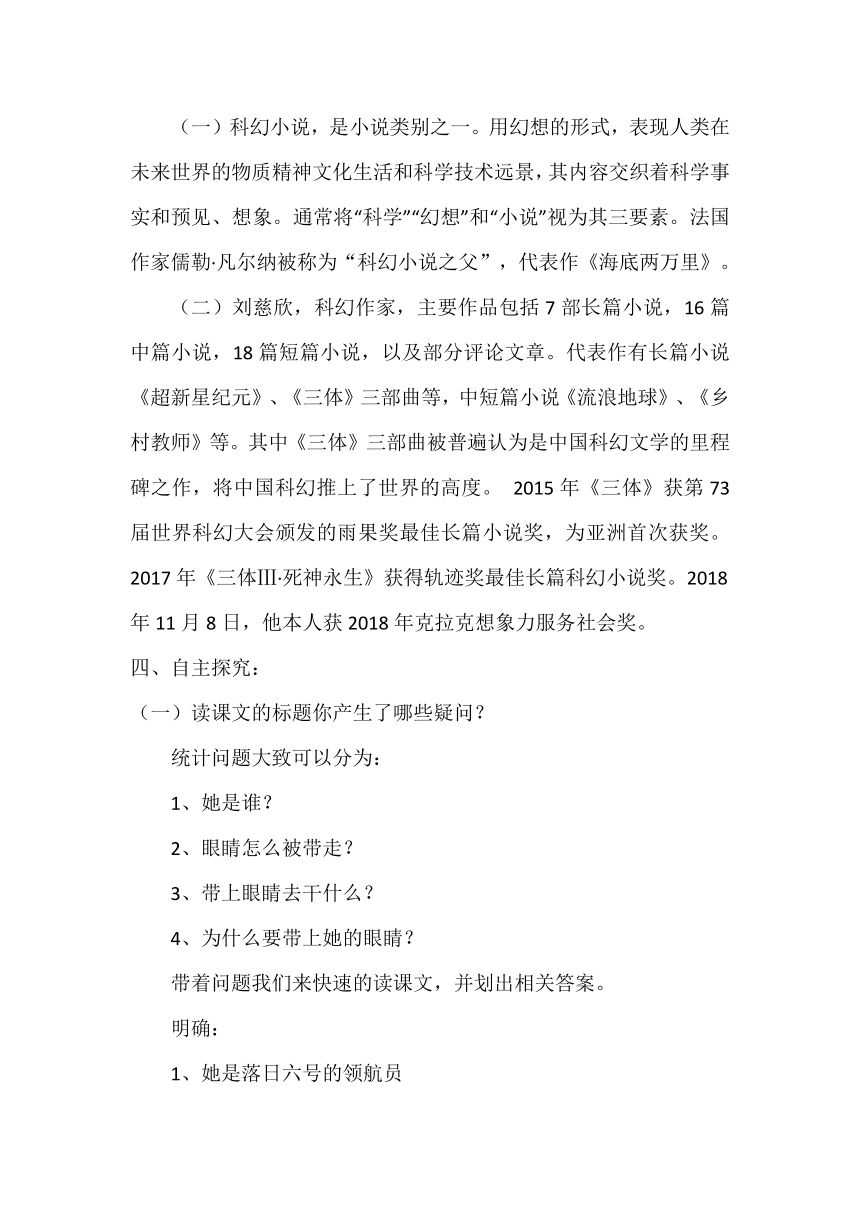 （一）科幻小说，是小说类别之一。用幻想的形式，表现人类在未来世界的物质精神文化生活和科学技术远景，其内容交织着科学事实和预见、想象。通常将“科学”“幻想”和“小说”视为其三要素。法国作家儒勒·凡尔纳被称为“科幻小说之父”，代表作《海底两万里》。

（二）刘慈欣，科幻作家，主要作品包括 7 部长篇小说，16 篇中篇小说，18 篇短篇小说，以及部分评论文章。代表作有长篇小说《超新星纪元》、《三体》三部曲等，中短篇小说《流浪地球》、《乡村教师》等。其中《三体》三部曲被普遍认为是中国科幻文学的里程碑之作，将中国科幻推上了世界的高度。 2015 年《三体》获第 73 届世界科幻大会颁发的雨果奖最佳长篇小说奖，为亚洲首次获奖。2017 年《三体Ⅲ·死神永生》获得轨迹奖最佳长篇科幻小说奖。2018 年 11 月 8 日，他本人获 2018 年克拉克想象力服务社会奖。

四、自主探究：

（一）读课文的标题你产生了哪些疑问？

统计问题大致可以分为：

1、她是谁？

2、眼睛怎么被带走？

3、带上眼睛去干什么？

4、为什么要带上她的眼睛？

带着问题我们来快速的读课文，并划出相关答案。

明确：

1、她是落日六号的领航员